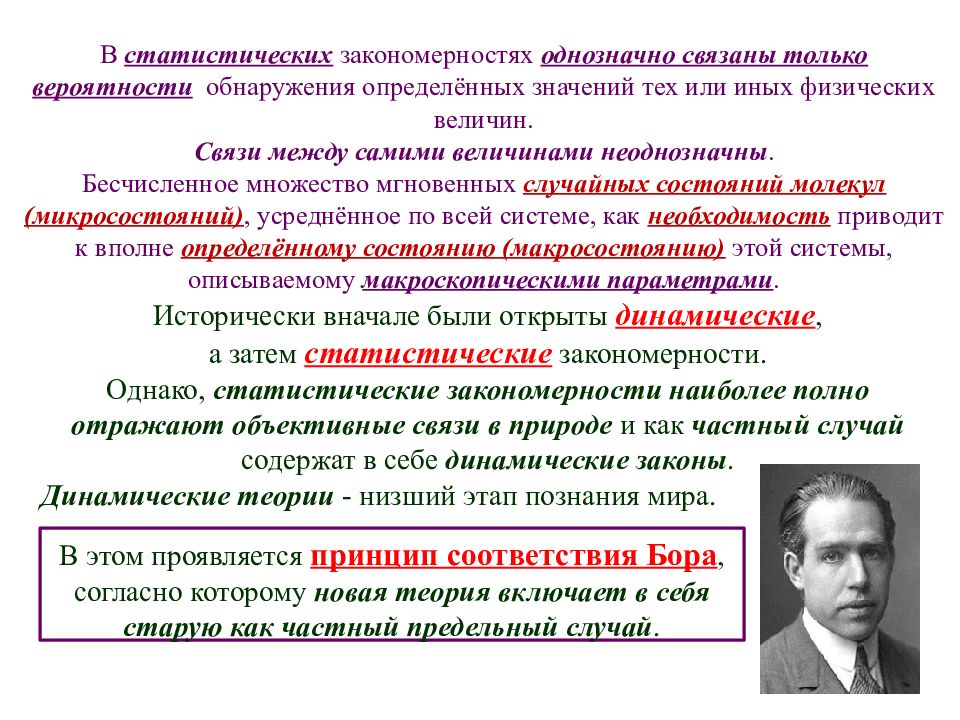 В статистических закономерностях однозначно связаны только вероятности обнаружения определённых значений тех или иных физических величин.
Связи между самими величинами неоднозначны.
Бесчисленное множество мгновенных случайных состояний молекул (микросостояний), усреднённое по всей системе, как необходимость приводит к вполне определённому состоянию (макросостоянию) этой системы, описываемому макроскопическими параметрами.

Исторически вначале были открыты динамические, а затем статистические закономерности.
Однако, статистические закономерности наиболее полно отражают объективные связи в природе и как частный случай содержат в себе динамические законы.
Динамические теории - низший этап познания мира.

В этом проявляется принцип соответствия Бора, согласно которому новая теория включает в себя старую как частный предельный случай.